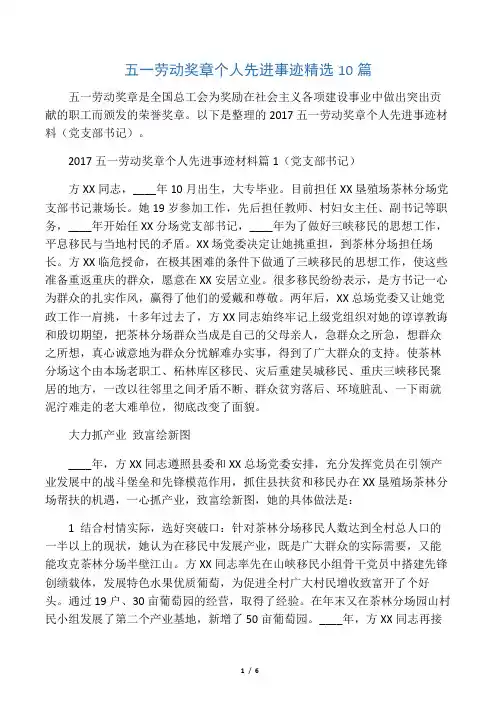 五一劳动奖章个人先进事迹精选 10 篇

五一劳动奖章是全国总工会为奖励在社会主义各项建设事业中做出突出贡献的职工而颁发的荣誉奖章。以下是整理的 2017 五一劳动奖章个人先进事迹材料（党支部书记）。

2017 五一劳动奖章个人先进事迹材料篇 1（党支部书记）

方 XX 同志，____年 10 月出生，大专毕业。目前担任 XX 垦殖场茶林分场党支部书记兼场长。她 19 岁参加工作，先后担任教师、村妇女主任、副书记等职务，____年开始任 XX 分场党支部书记，____年为了做好三峡移民的思想工作，平息移民与当地村民的矛盾。XX 场党委决定让她挑重担，到茶林分场担任场长。方 XX 临危授命，在极其困难的条件下做通了三峡移民的思想工作，使这些准备重返重庆的群众，愿意在 XX 安居立业。很多移民纷纷表示，是方书记一心为群众的扎实作风，赢得了他们的爱戴和尊敬。两年后，XX 总场党委又让她党政工作一肩挑，十多年过去了，方 XX 同志始终牢记上级党组织对她的谆谆教诲和殷切期望，把茶林分场群众当成是自己的父母亲人，急群众之所急，想群众之所想，真心诚意地为群众分忧解难办实事，得到了广大群众的支持。使茶林分场这个由本场老职工、柘林库区移民、灾后重建吴城移民、重庆三峡移民聚居的地方，一改以往邻里之间矛盾不断、群众贫穷落后、环境脏乱、一下雨就泥泞难走的老大难单位，彻底改变了面貌。

大力抓产业 致富绘新图

____年，方 XX 同志遵照县委和 XX 总场党委安排，充分发挥党员在引领产业发展中的战斗堡垒和先锋模范作用，抓住县扶贫和移民办在 XX 垦殖场茶林分场帮扶的机遇，一心抓产业，致富绘新图，她的具体做法是：

1 结合村情实际，选好突破口：针对茶林分场移民人数达到全村总人口的一半以上的现状，她认为在移民中发展产业，既是广大群众的实际需要，又能能攻克茶林分场半壁江山。方 XX 同志率先在山峡移民小组骨干党员中搭建先锋创绩载体，发展特色水果优质葡萄，为促进全村广大村民增收致富开了个好头。通过 19 户、30 亩葡萄园的经营，取得了经验。在年末又在茶林分场园山村民小组发展了第二个产业基地，新增了 50 亩葡萄园。____年，方 XX 同志再接

1 / 6